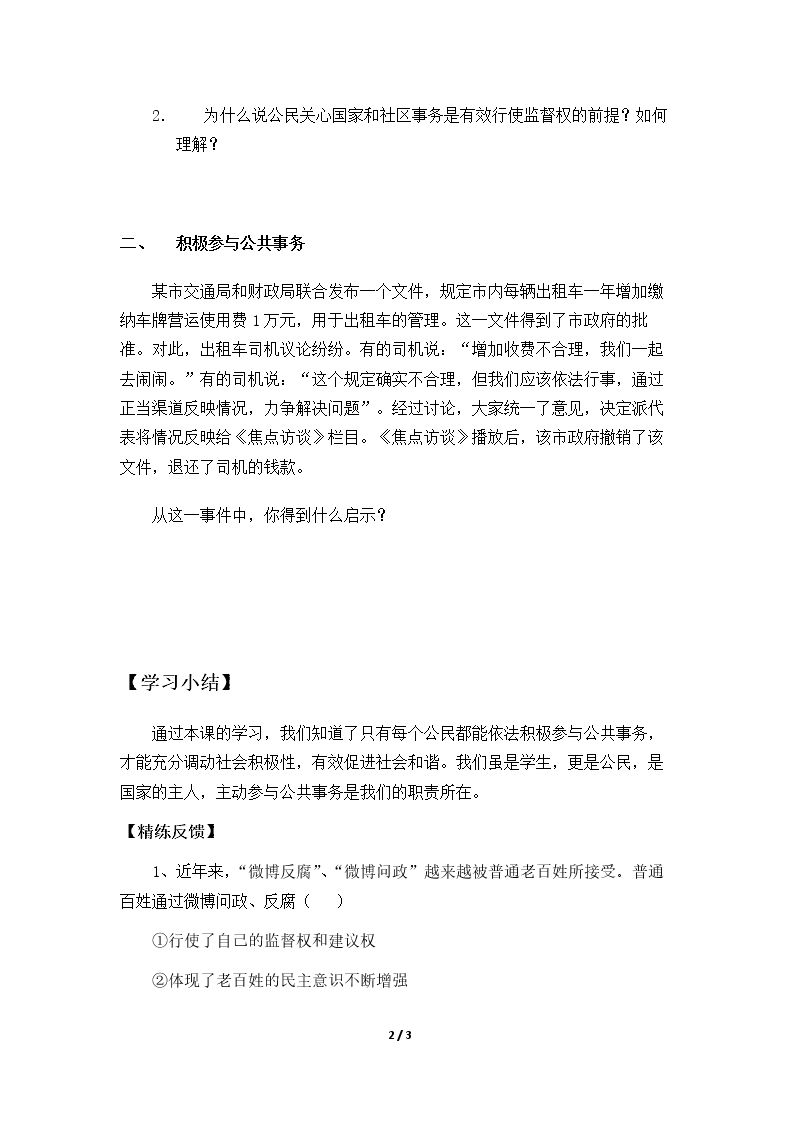 2. 为什么说公民关心国家和社区事务是有效行使监督权的前提？如何理解？

二、 积极参与公共事务

某市交通局和财政局联合发布一个文件，规定市内每辆出租车一年增加缴纳车牌营运使用费1万元，用于出租车的管理。这一文件得到了市政府的批准。对此，出租车司机议论纷纷。有的司机说：“增加收费不合理，我们一起去闹闹。”有的司机说：“这个规定确实不合理，但我们应该依法行事，通过正当渠道反映情况，力争解决问题”。经过讨论，大家统一了意见，决定派代表将情况反映给《焦点访谈》栏目。《焦点访谈》播放后，该市政府撤销了该文件，退还了司机的钱款。

从这一事件中，你得到什么启示？

【学习小结】

通过本课的学习，我们知道了只有每个公民都能依法积极参与公共事务，才能充分调动社会积极性，有效促进社会和谐。我们虽是学生，更是公民，是国家的主人，主动参与公共事务是我们的职责所在。

【精练反馈】

1、近年来，“微博反腐”、“微博问政”越来越被普通老百姓所接受。普通百姓通过微博问政、反腐（ ）

①行使了自己的监督权和建议权

②体现了老百姓的民主意识不断增强

2 / 3